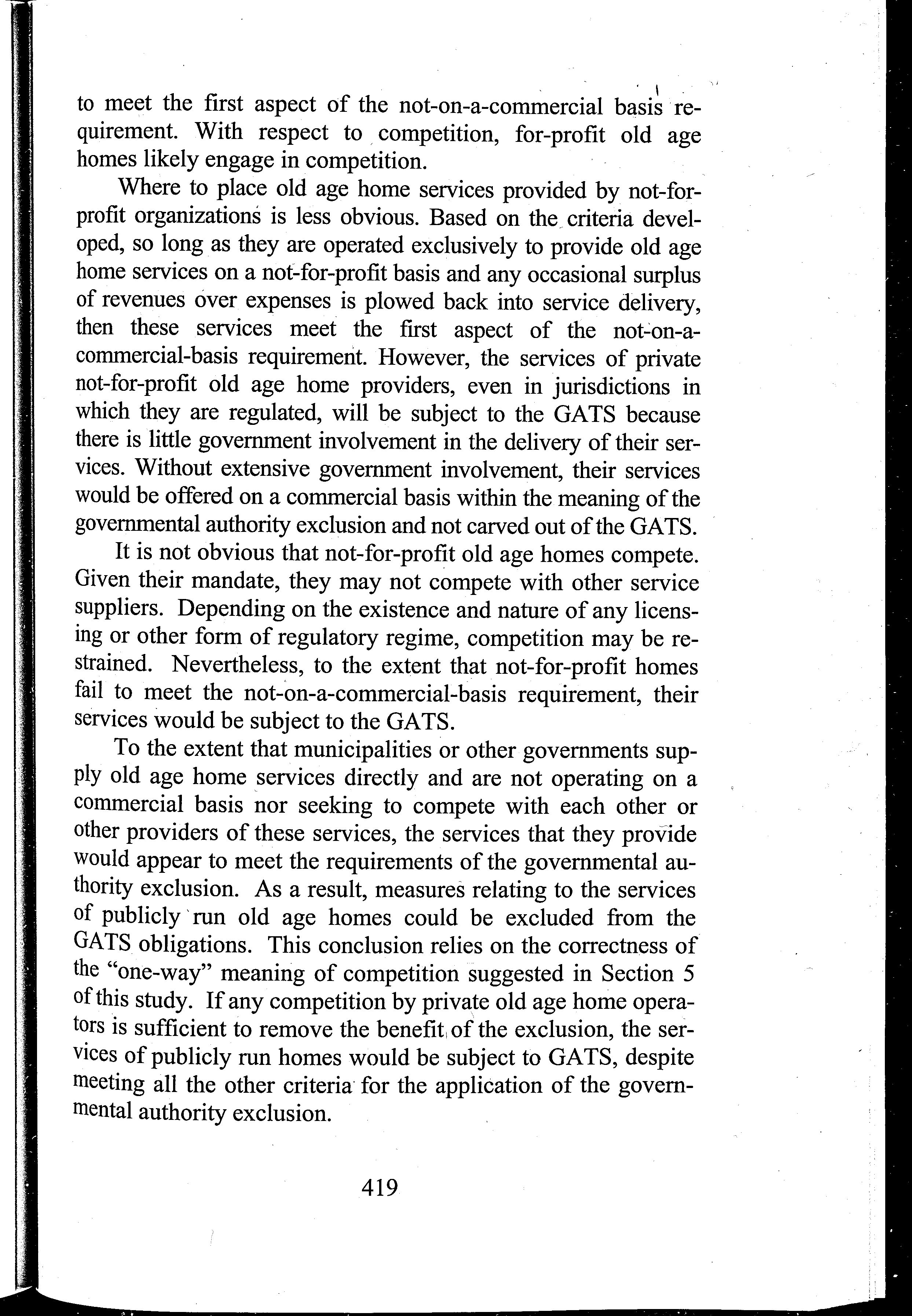 to meet the first aspect of the not-on-a-commercial basis requirement. With respect to competition, for-profit old age homes likely engage in competition.

Where to place old age home services provided by not-for-profit organizations is less obvious. Based on the criteria developed, so long as they are operated exclusively to provide old age home services on a not-for-profit basis and any occasional surplus of revenues over expenses is plowed back into service delivery, then these services meet the first aspect of the not-on-a-commercial-basis requirement. However, the services of private not-for-profit old age home providers, even in jurisdictions in which they are regulated, will be subject to the GATS because there is little government involvement in the delivery of their services. Without extensive government involvement, their services would be offered on a commercial basis within the meaning of the governmental authority exclusion and not carved out of the GATS.

It is not obvious that not-for-profit old age homes compete. Given their mandate, they may not compete with other service suppliers. Depending on the existence and nature of any licensing or other form of regulatory regime, competition may be restrained. Nevertheless, to the extent that not-for-profit homes fail to meet the not-on-a-commercial-basis requirement, their services would be subject to the GATS.

To the extent that municipalities or other governments supply old age home services directly and are not operating on a commercial basis nor seeking to compete with each other or other providers of these services, the services that they provide would appear to meet the requirements of the governmental authority exclusion. As a result, measures relating to the services of publicly run old age homes could be excluded from the GATS obligations. This conclusion relies on the correctness of the "one-way" meaning of competition suggested in Section 5 of this study. If any competition by private old age home operators is sufficient to remove the benefit of the exclusion, the services of publicly run homes would be subject to GATS, despite meeting all the other criteria for the application of the governmental authority exclusion.

419